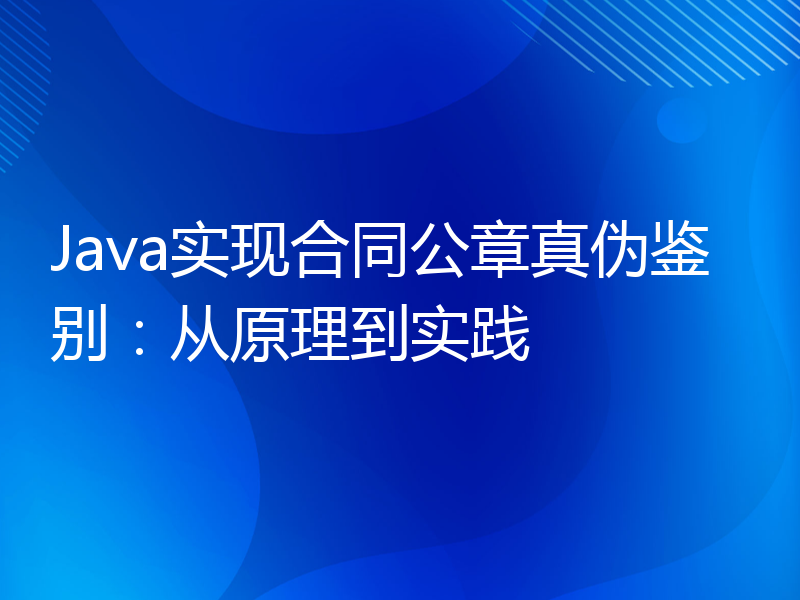 Java实现合同公章真伪鉴别：从原理到实践